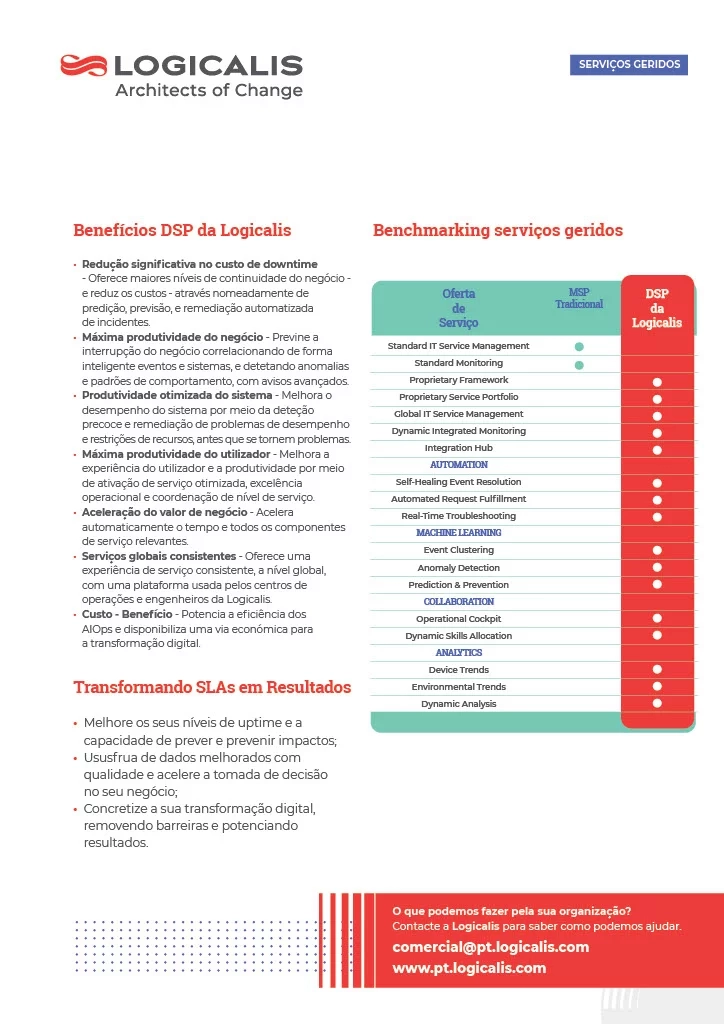 LOGICALIS
Architects of Change

SERVIÇOS GERIDOS

Benefícios DSP da Logicalis

• Redução significativa no custo de downtime - Oferece maiores níveis de continuidade do negócio - e reduz os custos - através nomeadamente de predição, previsão, e remediação automatizada de incidentes.
• Máxima produtividade do negócio - Previne a interrupção do negócio correlacionando de forma inteligente eventos e sistemas, e detetando anomalias e padrões de comportamento, com avisos avançados.
• Produtividade otimizada do sistema - Melhora o desempenho do sistema por meio da deteção precoce e remediação de problemas de desempenho e restrições de recursos, antes que se tornem problemas.
• Máxima produtividade do utilizador - Melhora a experiência do utilizador e a produtividade por meio de ativação de serviço otimizada, excelência operacional e coordenação de nível de serviço.
• Aceleração do valor de negócio - Acelera automaticamente o tempo e todos os componentes de serviço relevantes.
• Serviços globais consistentes - Oferece uma experiência de serviço consistente, a nível global, com uma plataforma usada pelos centros de operações e engenheiros da Logicalis.
• Custo - Benefício - Potencia a eficiência dos AIOps e disponibiliza uma via económica para a transformação digital.

Transformando SLAs em Resultados

• Melhore os seus níveis de uptime e a capacidade de prever e prevenir impactos;
• Usufrua de dados melhorados com qualidade e acelere a tomada de decisão no seu negócio;
• Concretize a sua transformação digital, removendo barreiras e potenciando resultados.

Benchmarking serviços geridos

| Oferta de Serviço | MSP Tradicional | DSP da Logicalis |
|---|---|---|
| Standard IT Service Management | ● | |
| Standard Monitoring | ● | |
| Proprietary Framework | | ● |
| Proprietary Service Portfolio | | ● |
| Global IT Service Management | | ● |
| Dynamic Integrated Monitoring | | ● |
| Integration Hub | | ● |
| AUTOMATION | | |
| Self-Healing Event Resolution | | ● |
| Automated Request Fulfillment | | ● |
| Real-Time Troubleshooting | | ● |
| MACHINE LEARNING | | |
| Event Clustering | | ● |
| Anomaly Detection | | ● |
| Prediction & Prevention | | ● |
| COLLABORATION | | |
| Operational Cockpit | | ● |
| Dynamic Skills Allocation | | ● |
| ANALYTICS | | |
| Device Trends | | ● |
| Environmental Trends | | ● |
| Dynamic Analysis | | ● |

O que podemos fazer pela sua organização?
Contacte a Logicalis para saber como podemos ajudar.
comercial@pt.logicalis.com
www.pt.logicalis.com